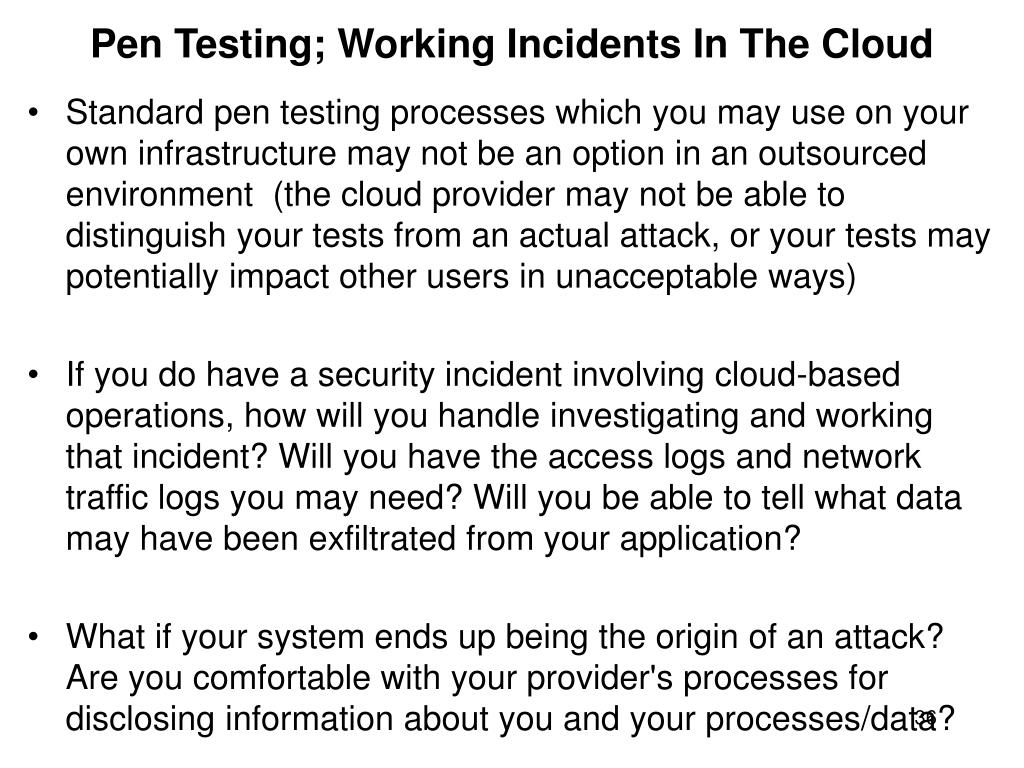 Pen Testing; Working Incidents In The Cloud

• Standard pen testing processes which you may use on your own infrastructure may not be an option in an outsourced environment (the cloud provider may not be able to distinguish your tests from an actual attack, or your tests may potentially impact other users in unacceptable ways)

• If you do have a security incident involving cloud-based operations, how will you handle investigating and working that incident? Will you have the access logs and network traffic logs you may need? Will you be able to tell what data may have been exfiltrated from your application?

• What if your system ends up being the origin of an attack? Are you comfortable with your provider's processes for disclosing information about you and your processes/data?

36